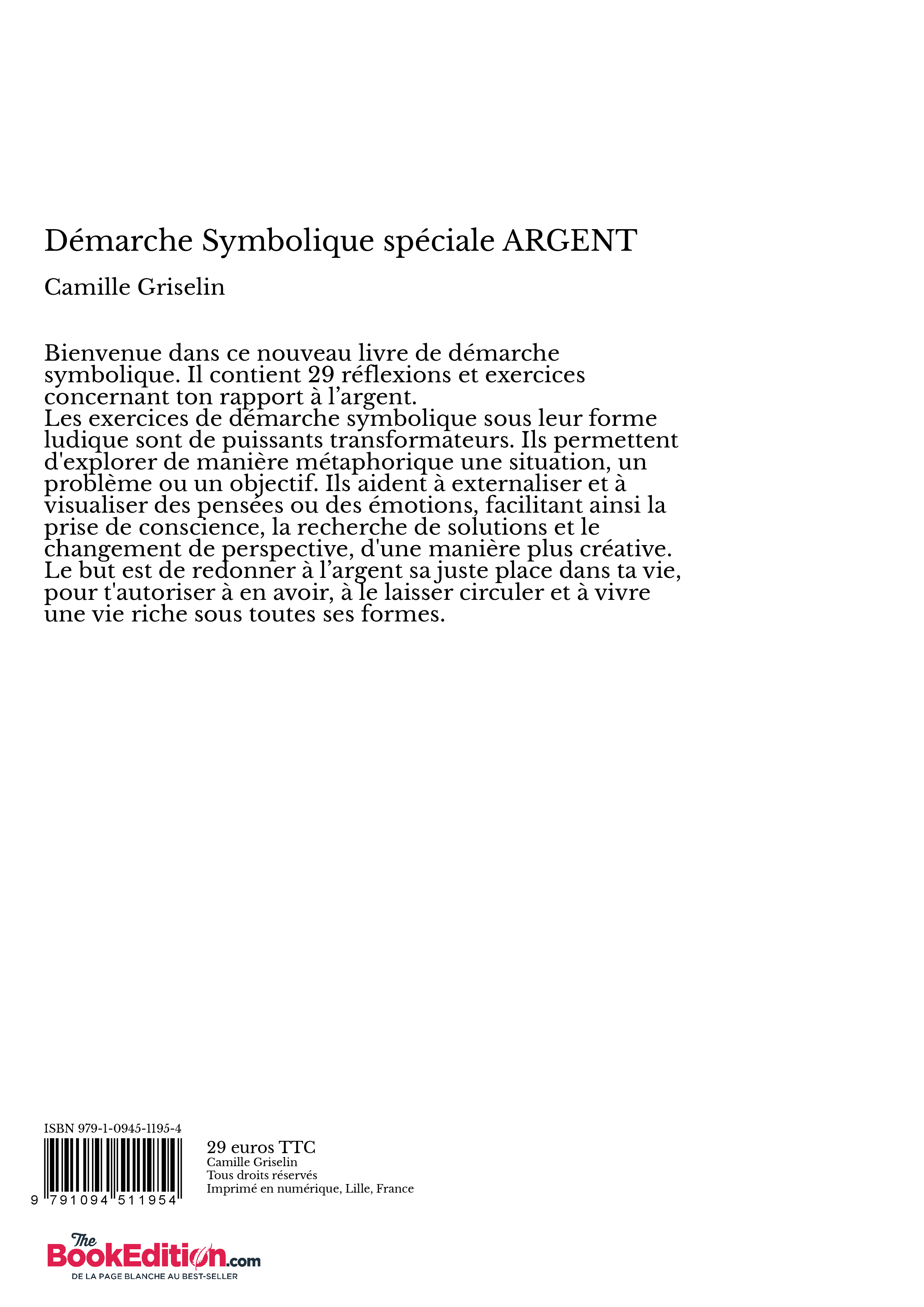 Démarche Symbolique spéciale ARGENT

Camille Griselin

Bienvenue dans ce nouveau livre de démarche symbolique. Il contient 29 réflexions et exercices concernant ton rapport à l’argent.
Les exercices de démarche symbolique sous leur forme ludique sont de puissants transformateurs. Ils permettent d'explorer de manière métaphorique une situation, un problème ou un objectif. Ils aident à externaliser et à visualiser des pensées ou des émotions, facilitant ainsi la prise de conscience, la recherche de solutions et le changement de perspective, d'une manière plus créative.
Le but est de redonner à l’argent sa juste place dans ta vie, pour t'autoriser à en avoir, à le laisser circuler et à vivre une vie riche sous toutes ses formes.

ISBN 979-1-0945-1195-4

9 791094 511954

29 euros TTC
Camille Griselin
Tous droits réservés
Imprimé en numérique, Lille, France

The BookEdition.com
DE LA PAGE BLANCHE AU BEST-SELLER